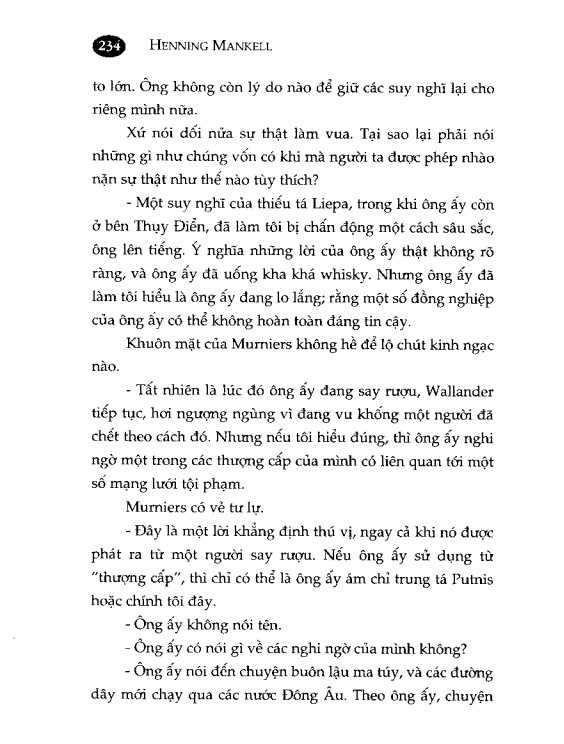 234 HENNING MANKELL

to lớn. Ông không còn lý do nào để giữ các suy nghĩ lại cho riêng mình nữa.

Xứ nói dối nửa sự thật làm vua. Tại sao lại phải nói những gì như chúng vốn có khi mà người ta được phép nhào nặn sự thật như thế nào tùy thích?

- Một suy nghĩ của thiếu tá Liepa, trong khi ông ấy còn ở bên Thụy Điển, đã làm tôi bị chấn động một cách sâu sắc, ông lên tiếng. Ý nghĩa những lời của ông ấy thật không rõ ràng, và ông ấy đã uống kha khá whisky. Nhưng ông ấy đã làm tôi hiểu là ông ấy đang lo lắng; rằng một số đồng nghiệp của ông ấy có thể không hoàn toàn đáng tin cậy.

Khuôn mặt của Murniers không hề để lộ chút kinh ngạc nào.

- Tất nhiên là lúc đó ông ấy đang say rượu, Wallander tiếp tục, hơi ngượng ngùng vì đang vu khống một người đã chết theo cách đó. Nhưng nếu tôi hiểu đúng, thì ông ấy nghi ngờ một trong các thượng cấp của mình có liên quan tới một số mạng lưới tội phạm.

Murniers có vẻ tư lự.

- Đây là một lời khẳng định thú vị, ngay cả khi nó được phát ra từ một người say rượu. Nếu ông ấy sử dụng từ "thượng cấp", thì chỉ có thể là ông ấy ám chỉ trung tá Putnis hoặc chính tôi đây.

- Ông ấy không nói tên.

- Ông ấy có nói gì về các nghi ngờ của mình không?

- Ông ấy nói đến chuyện buôn lậu ma túy, và các đường dây mới chạy qua các nước Đông Âu. Theo ông ấy, chuyện